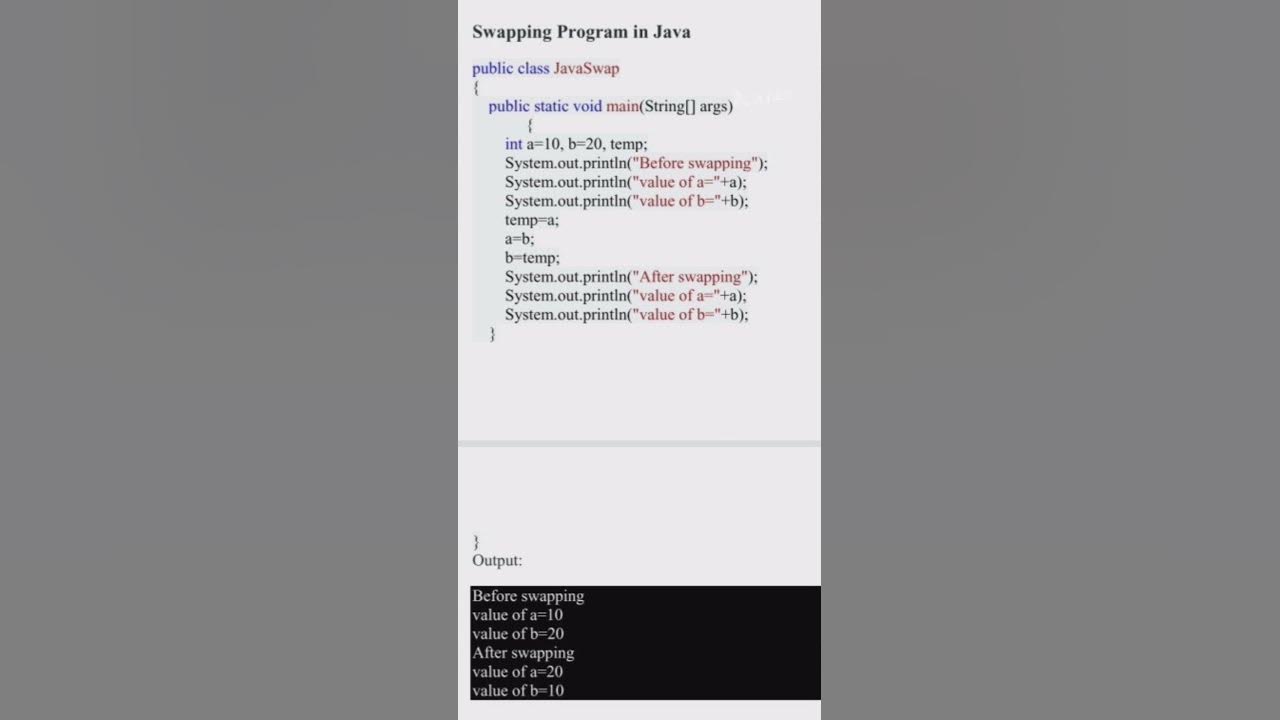 Swapping Program in Java

public class JavaSwap
{
public static void main(String[] args)
{
int a=10, b=20, temp;
System.out.println("Before swapping");
System.out.println("value of a="+a);
System.out.println("value of b="+b);
temp=a;
a=b;
b=temp;
System.out.println("After swapping");
System.out.println("value of a="+a);
System.out.println("value of b="+b);
}

}
Output:

Before swapping
value of a=10
value of b=20
After swapping
value of a=20
value of b=10